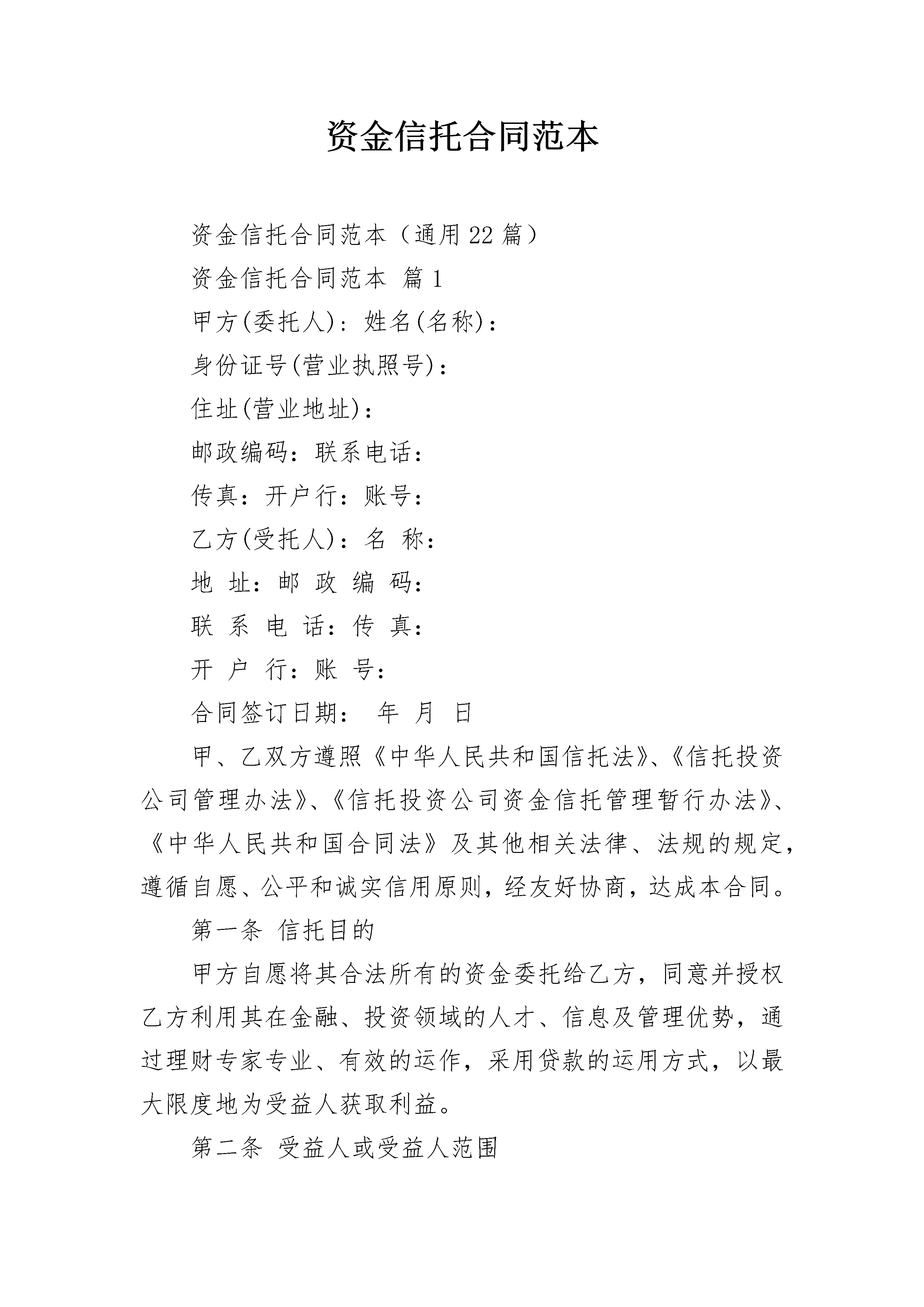 资金信托合同范本

资金信托合同范本（通用22篇）

资金信托合同范本 篇1

甲方(委托人)：姓名(名称)：

身份证号(营业执照号)：

住址(营业地址)：

邮政编码：联系电话：

传真：开户行：账号：

乙方(受托人)：名 称：

地 址：邮 政 编 码：

联 系 电 话：传 真：

开 户 行：账 号：

合同签订日期： 年 月 日

甲、乙双方遵照《中华人民共和国信托法》、《信托投资公司管理办法》、《信托投资公司资金信托管理暂行办法》、《中华人民共和国合同法》及其他相关法律、法规的规定，遵循自愿、公平和诚实信用原则，经友好协商，达成本合同。

第一条 信托目的

甲方自愿将其合法所有的资金委托给乙方，同意并授权乙方利用其在金融、投资领域的人才、信息及管理优势，通过理财专家专业、有效的运作，采用贷款的运用方式，以最大限度地为受益人获取利益。

第二条 受益人或受益人范围